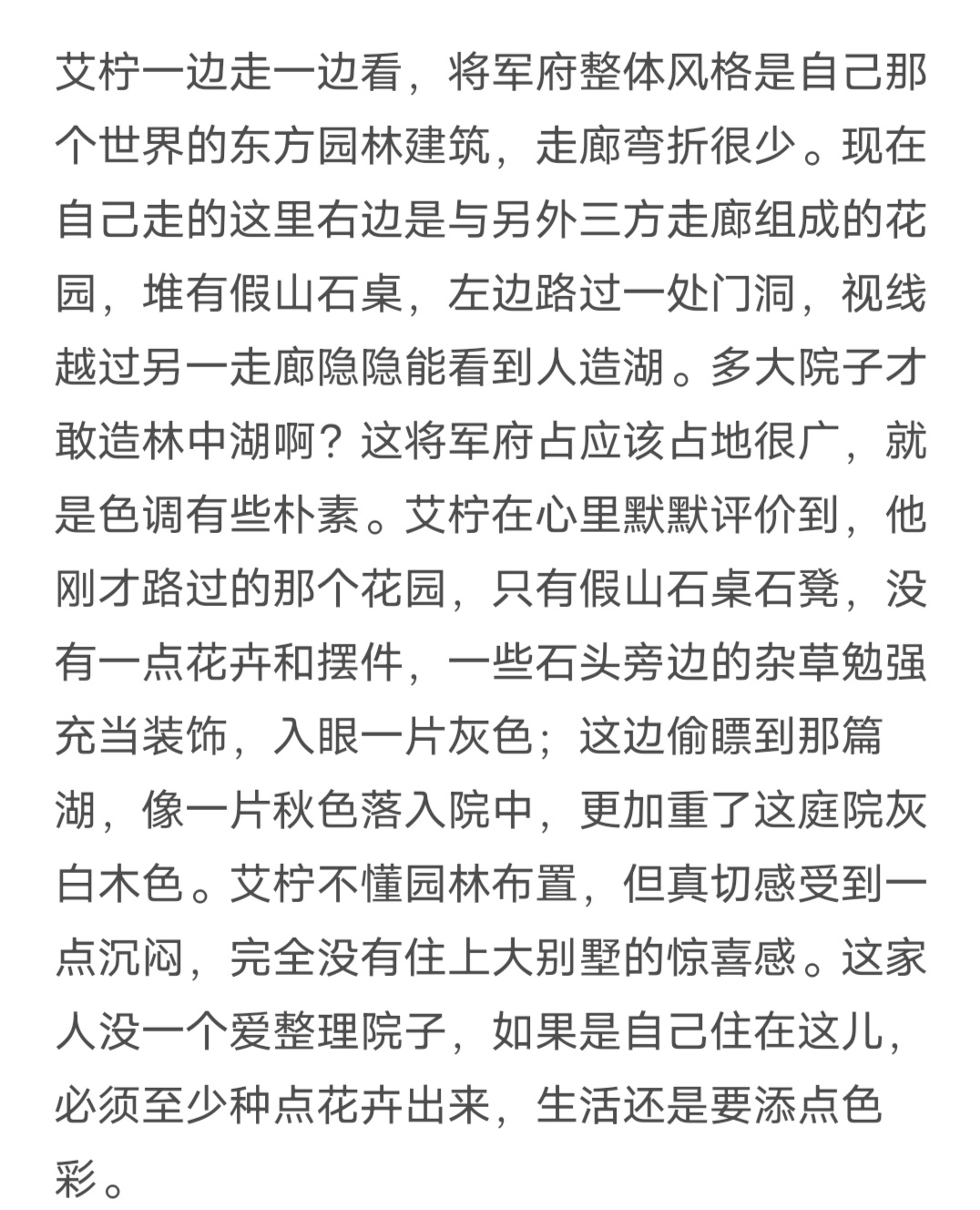 艾柠一边走一边看，将军府整体风格是自己那个世界的东方园林建筑，走廊弯折很少。现在自己走的这里右边是与另外三方走廊组成的花园，堆有假山石桌，左边路过一处门洞，视线越过另一走廊隐隐能看到人造湖。多大院子才敢造林中湖啊？这将军府占应该占地很广，就是色调有些朴素。艾柠在心里默默评价到，他刚才路过的那个花园，只有假山石桌石凳，没有一点花卉和摆件，一些石头旁边的杂草勉强充当装饰，入眼一片灰色；这边偷瞟到那篇湖，像一片秋色落入院中，更加重了这庭院灰白木色。艾柠不懂园林布置，但真切感受到一点沉闷，完全没有住上大别墅的惊喜感。这家人没一个爱整理院子，如果是自己住在这儿，必须至少种点花卉出来，生活还是要添点色彩。